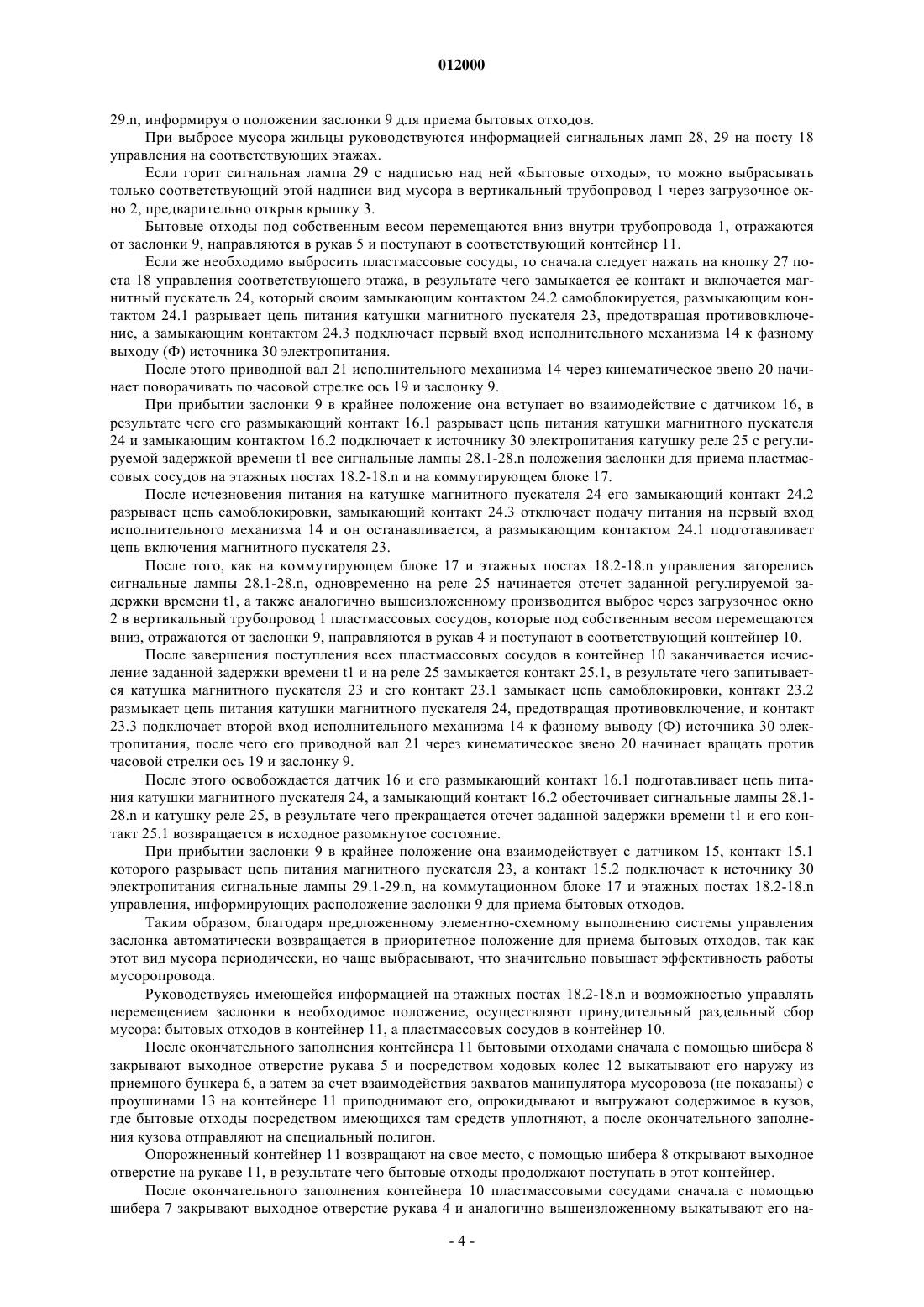 012000

29.n, информируя о положении заслонки 9 для приема бытовых отходов.

При выбросе мусора жильцы руководствуются информацией сигнальных ламп 28, 29 на посту 18 управления на соответствующих этажах.

Если горит сигнальная лампа 29 с надписью над ней «Бытовые отходы», то можно выбрасывать только соответствующий этой надписи вид мусора в вертикальный трубопровод 1 через загрузочное окно 2, предварительно открыв крышку 3.

Бытовые отходы под собственным весом перемещаются вниз внутри трубопровода 1, отражаются от заслонки 9, направляются в рукав 5 и поступают в соответствующий контейнер 11.

Если же необходимо выбросить пластмассовые сосуды, то сначала следует нажать на кнопку 27 поста 18 управления соответствующего этажа, в результате чего замыкается ее контакт и включается магнитный пускатель 24, который своим замыкающим контактом 24.2 самоблокируется, размыкающим контактом 24.1 разрывает цепь питания катушки магнитного пускателя 23, предотвращая противовключение, а замыкающим контактом 24.3 подключает первый вход исполнительного механизма 14 к фазному выходу (Ф) источника 30 электропитания.

После этого приводной вал 21 исполнительного механизма 14 через кинематическое звено 20 начинает поворачивать по часовой стрелке ось 19 и заслонку 9.

При прибытии заслонки 9 в крайнее положение она вступает во взаимодействие с датчиком 16, в результате чего его размыкающий контакт 16.1 разрывает цепь питания катушки магнитного пускателя 24 и замыкающим контактом 16.2 подключает к источнику 30 электропитания катушку реле 25 с регулируемой задержкой времени t1 все сигнальные лампы 28.1-28.n положения заслонки для приема пластмассовых сосудов на этажных постах 18.2-18.n и на коммутирующем блоке 17.

После исчезновения питания на катушке магнитного пускателя 24 его замыкающий контакт 24.2 разрывает цепь самоблокировки, замыкающий контакт 24.3 отключает подачу питания на первый вход исполнительного механизма 14 и он останавливается, а размыкающим контактом 24.1 подготавливает цепь включения магнитного пускателя 23.

После того, как на коммутирующем блоке 17 и этажных постах 18.2-18.n управления загорелись сигнальные лампы 28.1-28.n, одновременно на реле 25 начинается отсчет заданной регулируемой задержки времени t1, а также аналогично вышеизложенному производится выброс через загрузочное окно 2 в вертикальный трубопровод 1 пластмассовых сосудов, которые под собственным весом перемещаются вниз, отражаются от заслонки 9, направляются в рукав 4 и поступают в соответствующий контейнер 10.

После завершения поступления всех пластмассовых сосудов в контейнер 10 заканчивается исчисление заданной задержки времени t1 и на реле 25 замыкается контакт 25.1, в результате чего запитывается катушка магнитного пускателя 23 и его контакт 23.1 замыкает цепь самоблокировки, контакт 23.2 размыкает цепь питания катушки магнитного пускателя 24, предотвращая противовключение, и контакт 23.3 подключает второй вход исполнительного механизма 14 к фазному выводу (Ф) источника 30 электропитания, после чего его приводной вал 21 через кинематическое звено 20 начинает вращать против часовой стрелки ось 19 и заслонку 9.

После этого освобождается датчик 16 и его размыкающий контакт 16.1 подготавливает цепь питания катушки магнитного пускателя 24, а замыкающий контакт 16.2 обесточивает сигнальные лампы 28.1-28.n и катушку реле 25, в результате чего прекращается отсчет заданной задержки времени t1 и его контакт 25.1 возвращается в исходное разомкнутое состояние.

При прибытии заслонки 9 в крайнее положение она взаимодействует с датчиком 15, контакт 15.1 которого разрывает цепь питания магнитного пускателя 23, а контакт 15.2 подключает к источнику 30 электропитания сигнальные лампы 29.1-29.n, на коммутационном блоке 17 и этажных постах 18.2-18.n управления, информирующих расположение заслонки 9 для приема бытовых отходов.

Таким образом, благодаря предложенному элементно-схемному выполнению системы управления заслонка автоматически возвращается в приоритетное положение для приема бытовых отходов, так как этот вид мусора периодически, но чаще выбрасывают, что значительно повышает эффективность работы мусоропровода.

Руководствуясь имеющейся информацией на этажных постах 18.2-18.n и возможностью управлять перемещением заслонки в необходимое положение, осуществляют принудительный раздельный сбор мусора: бытовых отходов в контейнер 11, а пластмассовых сосудов в контейнер 10.

После окончательного заполнения контейнера 11 бытовыми отходами сначала с помощью шибера 8 закрывают выходное отверстие рукава 5 и посредством ходовых колес 12 выкатывают его наружу из приемного бункера 6, а затем за счет взаимодействия захватов манипулятора мусоровоза (не показаны) с проушинами 13 на контейнере 11 приподнимают его, опрокидывают и выгружают содержимое в кузов, где бытовые отходы посредством имеющихся там средств уплотняют, а после окончательного заполнения кузова отправляют на специальный полигон.

Опорожненный контейнер 11 возвращают на свое место, с помощью шибера 8 открывают выходное отверстие на рукаве 11, в результате чего бытовые отходы продолжают поступать в этот контейнер.

После окончательного заполнения контейнера 10 пластмассовыми сосудами сначала с помощью шибера 7 закрывают выходное отверстие рукава 4 и аналогично вышеизложенному выкатывают его на-

- 4 -